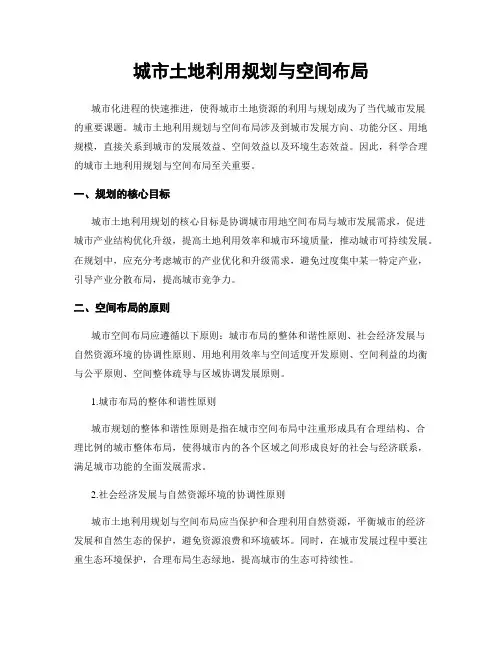 城市土地利用规划与空间布局

城市化进程的快速推进，使得城市土地资源的利用与规划成为了当代城市发展的重要课题。城市土地利用规划与空间布局涉及到城市发展方向、功能分区、用地规模，直接关系到城市的发展效益、空间效益以及环境生态效益。因此，科学合理的城市土地利用规划与空间布局至关重要。

一、规划的核心目标

城市土地利用规划的核心目标是协调城市用地空间布局与城市发展需求，促进城市产业结构优化升级，提高土地利用效率和城市环境质量，推动城市可持续发展。在规划中，应充分考虑城市的产业优化和升级需求，避免过度集中某一特定产业，引导产业分散布局，提高城市竞争力。

二、空间布局的原则

城市空间布局应遵循以下原则：城市布局的整体和谐性原则、社会经济发展与自然资源环境的协调性原则、用地利用效率与空间适度开发原则、空间利益的均衡与公平原则、空间整体疏导与区域协调发展原则。

1.城市布局的整体和谐性原则

城市规划的整体和谐性原则是指在城市空间布局中注重形成具有合理结构、合理比例的城市整体布局，使得城市内的各个区域之间形成良好的社会与经济联系，满足城市功能的全面发展需求。

2.社会经济发展与自然资源环境的协调性原则

城市土地利用规划与空间布局应当保护和合理利用自然资源，平衡城市的经济发展和自然生态的保护，避免资源浪费和环境破坏。同时，在城市发展过程中要注重生态环境保护，合理布局生态绿地，提高城市的生态可持续性。